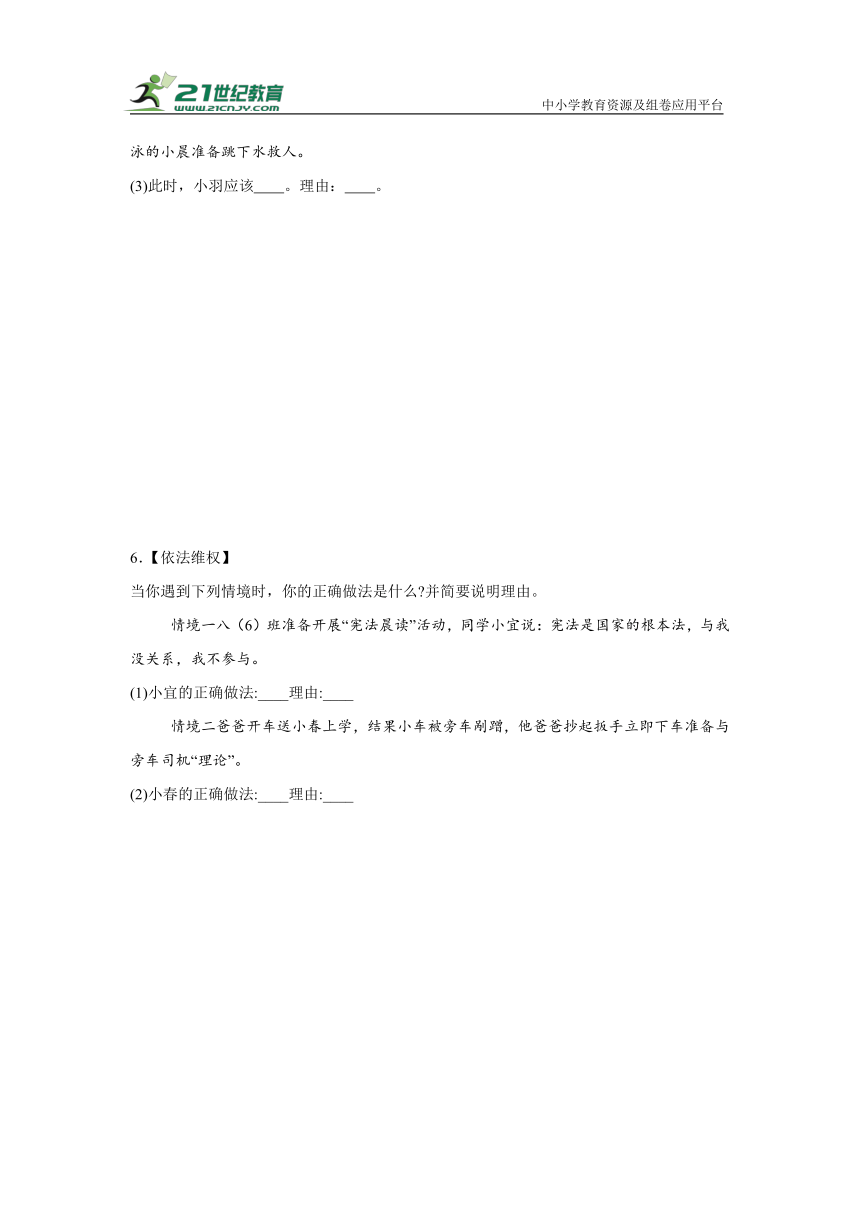 21世纪教育
www.21cnjy.com
中小学教育资源及组卷应用平台

泳的小晨准备跳下水救人。

(3)此时，小羽应该____。理由：____。

6.【依法维权】

当你遇到下列情境时，你的正确做法是什么?并简要说明理由。

情境一八（6）班准备开展“宪法晨读”活动，同学小宜说：宪法是国家的根本法，与我没关系，我不参与。

(1)小宜的正确做法:____理由:____

情境二爸爸开车送小春上学，结果小车被旁车剐蹭，他爸爸抄起扳手立即下车准备与旁车司机“理论”。

(2)小春的正确做法:____理由:____